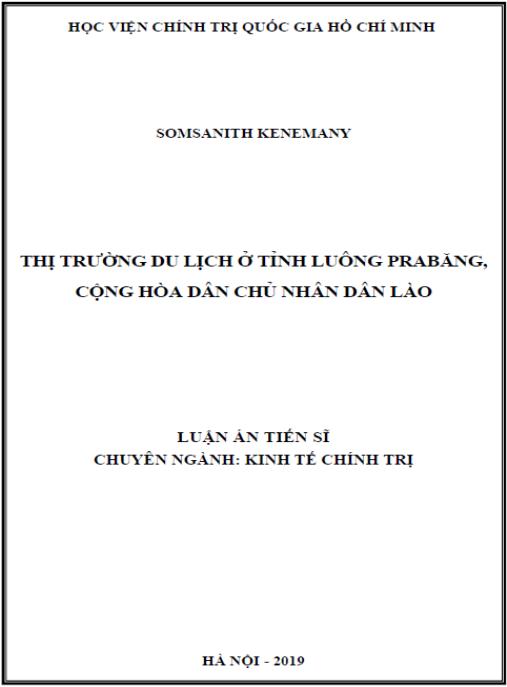 HỌC VIỆN CHÍNH TRỊ QUỐC GIA HỒ CHÍ MINH

SOMSANITH KENEMANY

THỊ TRƯỜNG DU LỊCH Ở TỈNH LUÔNG PRABĂNG, CỘNG HÒA DÂN CHỦ NHÂN DÂN LÀO

LUẬN ÁN TIẾN SĨ
CHUYÊN NGÀNH: KINH TẾ CHÍNH TRỊ

HÀ NỘI - 2019